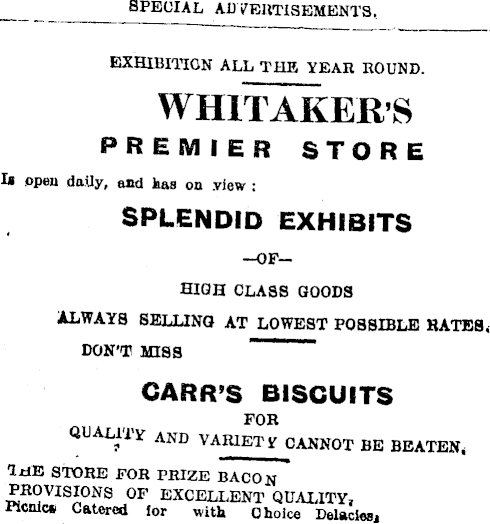 SPECIAL ADVERTISEMENTS.

EXHIBITION ALL THE YEAR ROUND.

WHITAKER'S

PREMIER STORE

Is open daily, and has on view:

SPLENDID EXHIBITS

—OF—

HIGH CLASS GOODS

ALWAYS SELLING AT LOWEST POSSIBLE RATES.

DON'T MISS

CARR'S BISCUITS

FOR

QUALITY AND VARIETY CANNOT BE BEATEN.

THE STORE FOR PRIZE BACON

PROVISIONS OF EXCELLENT QUALITY,

Picnics Catered for with Choice Delacies,